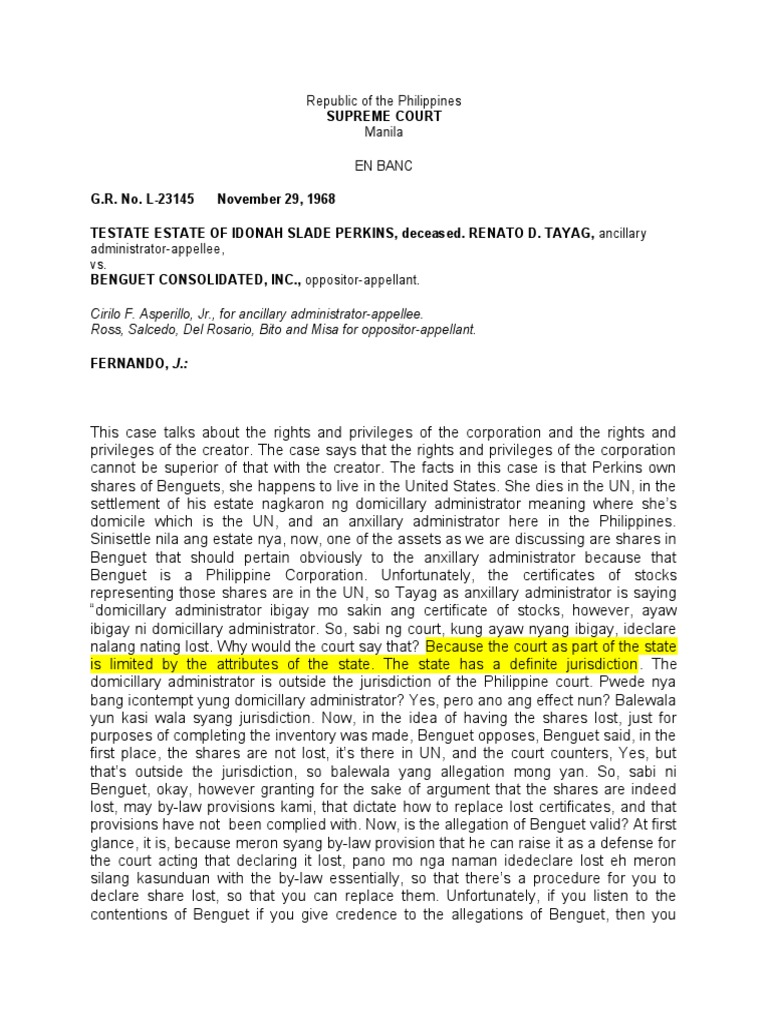 Republic of the Philippines
SUPREME COURT
Manila

EN BANC

G.R. No. L-23145 November 29, 1968

TESTATE ESTATE OF IDONAH SLADE PERKINS, deceased. RENATO D. TAYAG, ancillary administrator-appellee,
vs.
BENGUET CONSOLIDATED, INC., oppositor-appellant.

Cirilo F. Asperillo, Jr., for ancillary administrator-appellee.
Ross, Salcedo, Del Rosario, Bito and Misa for oppositor-appellant.

FERNANDO, J.:

This case talks about the rights and privileges of the corporation and the rights and privileges of the creator. The case says that the rights and privileges of the corporation cannot be superior of that with the creator. The facts in this case is that Perkins own shares of Benguets, she happens to live in the United States. She dies in the UN, in the settlement of his estate nagkaron ng domicillary administrator meaning where she's domicile which is the UN, and an anxillary administrator here in the Philippines. Sinisettle nila ang estate nya, now, one of the assets as we are discussing are shares in Benguet that should pertain obviously to the anxillary administrator because that Benguet is a Philippine Corporation. Unfortunately, the certificates of stocks representing those shares are in the UN, so Tayag as anxillary administrator is saying "domicillary administrator ibigay mo sakin ang certificate of stocks, however, ayaw ibigay ni domicillary administrator. So, sabi ng court, kung ayaw nyang ibigay, ideclare nalang nating lost. Why would the court say that? Because the court as part of the state is limited by the attributes of the state. The state has a definite jurisdiction. The domicillary administrator is outside the jurisdiction of the Philippine court. Pwede nya bang icontempt yung domicillary administrator? Yes, pero ano ang effect nun? Balewala yun kasi wala syang jurisdiction. Now, in the idea of having the shares lost, just for purposes of completing the inventory was made, Benguet opposes, Benguet said, in the first place, the shares are not lost, it's there in UN, and the court counters, Yes, but that's outside the jurisdiction, so balewala yang allegation mong yan. So, sabi ni Benguet, okay, however granting for the sake of argument that the shares are indeed lost, may by-law provisions kami, that dictate how to replace lost certificates, and that provisions have not been complied with. Now, is the allegation of Benguet valid? At first glance, it is, because meron syang by-law provision that he can raise it as a defense for the court acting that declaring it lost, pano mo nga naman idedeclare lost eh meron silang kasunduan with the by-law essentially, so that there's a procedure for you to declare share lost, so that you can replace them. Unfortunately, if you listen to the contentions of Benguet if you give credence to the allegations of Benguet, then you